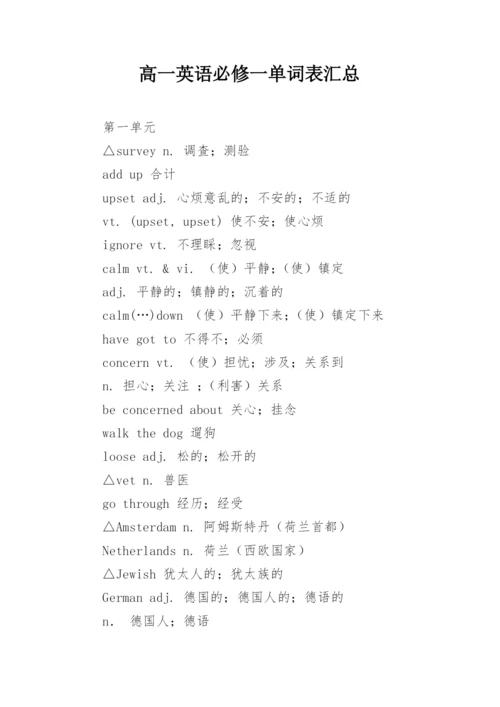 高一英语必修一单词表汇总

第一单元
△survey n. 调查；测验
add up 合计
upset adj. 心烦意乱的；不安的；不适的
vt. (upset, upset) 使不安；使心烦
ignore vt. 不理睬；忽视
calm vt. & vi. （使）平静；（使）镇定
adj. 平静的；镇静的；沉着的
calm(…)down （使）平静下来；（使）镇定下来
have got to 不得不；必须
concern vt. （使）担忧；涉及；关系到
n. 担心；关注 ；（利害）关系
be concerned about 关心；挂念
walk the dog 遛狗
loose adj. 松的；松开的
△vet n. 兽医
go through 经历；经受
△Amsterdam n. 阿姆斯特丹（荷兰首都）
Netherlands n. 荷兰（西欧国家）
△Jewish 犹太人的；犹太族的
German adj. 德国的；德国人的；德语的
n. 德国人；德语